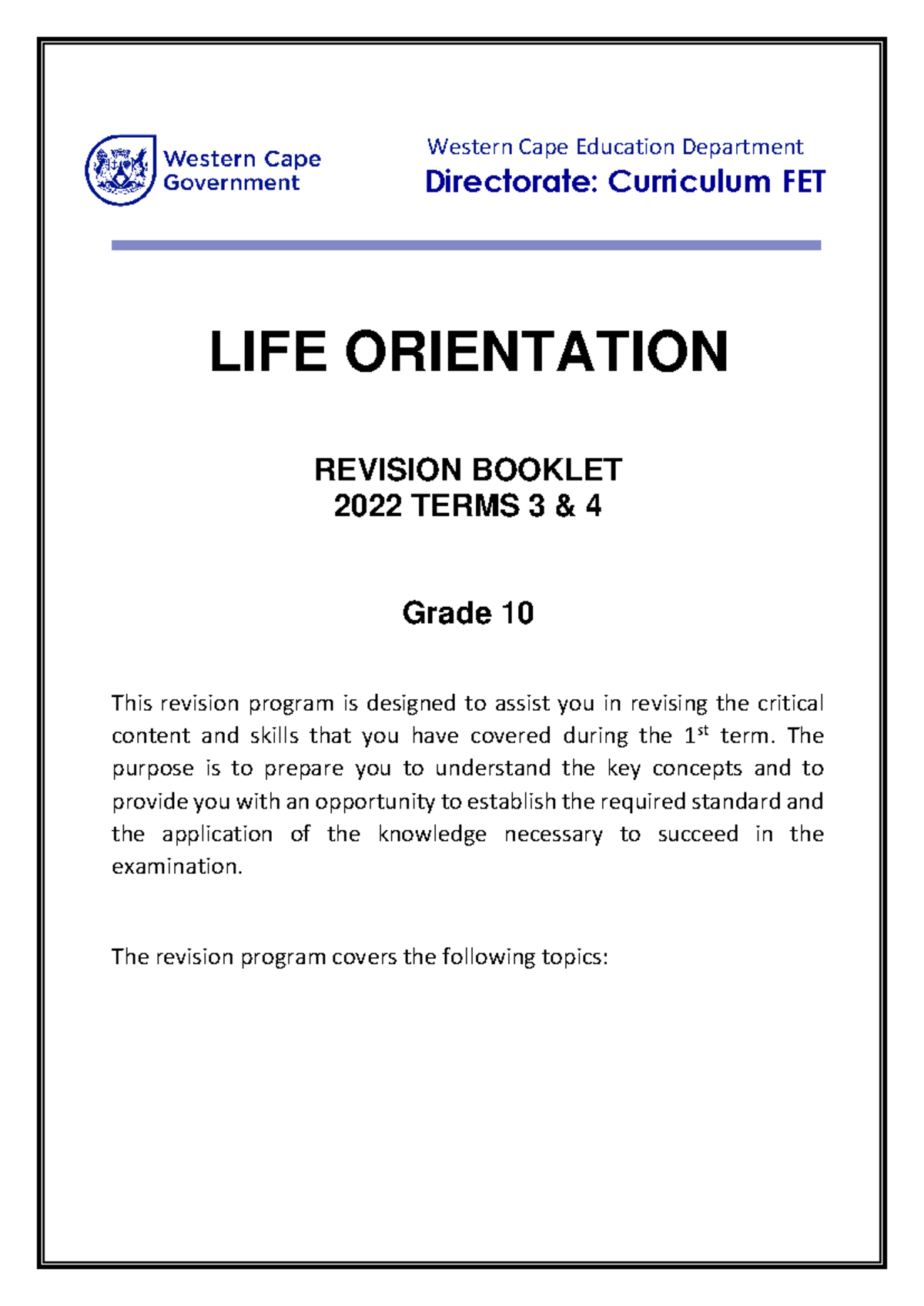 Western Cape Government

Western Cape Education Department
Directorate: Curriculum FET

LIFE ORIENTATION

REVISION BOOKLET
2022 TERMS 3 & 4

Grade 10

This revision program is designed to assist you in revising the critical content and skills that you have covered during the 1$^{st}$ term. The purpose is to prepare you to understand the key concepts and to provide you with an opportunity to establish the required standard and the application of the knowledge necessary to succeed in the examination.

The revision program covers the following topics: